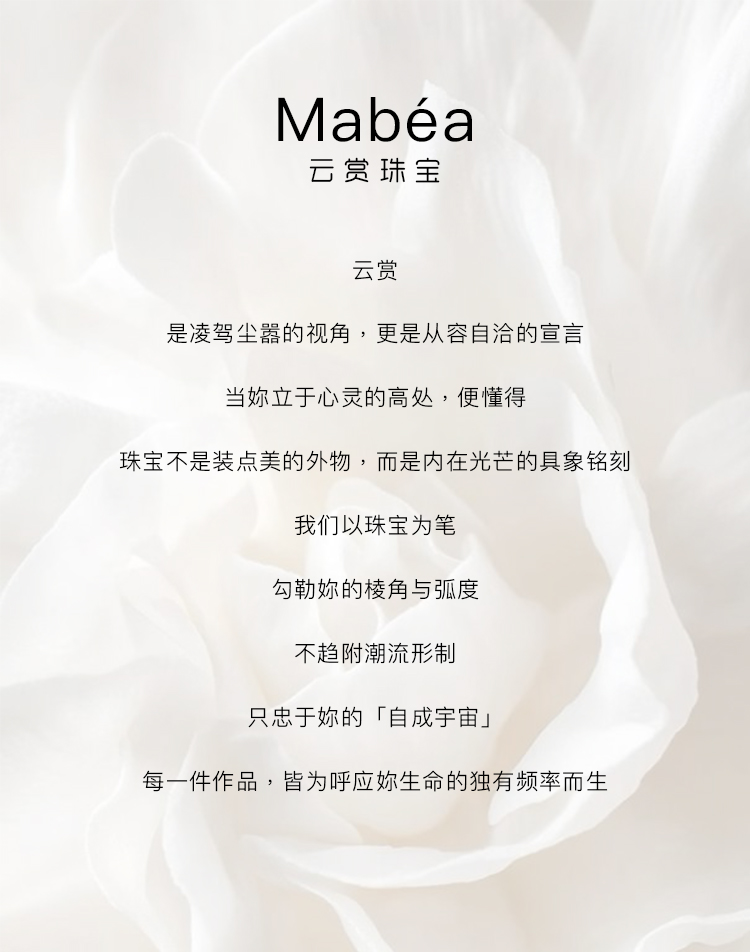 Mabéa
云赏珠宝

云赏

是凌驾尘嚣的视角，更是从容自洽的宣言

当妳立于心灵的高处，便懂得

珠宝不是装点美的外物，而是内在光芒的具象铭刻

我们以珠宝为笔

勾勒妳的棱角与弧度

不趋附潮流形制

只忠于妳的「自成宇宙」

每一件作品，皆为呼应妳生命的独有频率而生